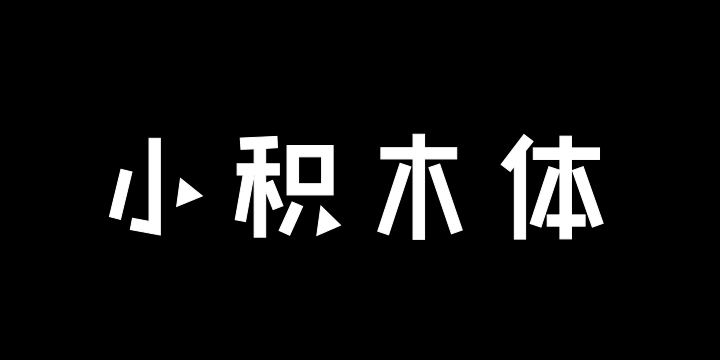 小积木体